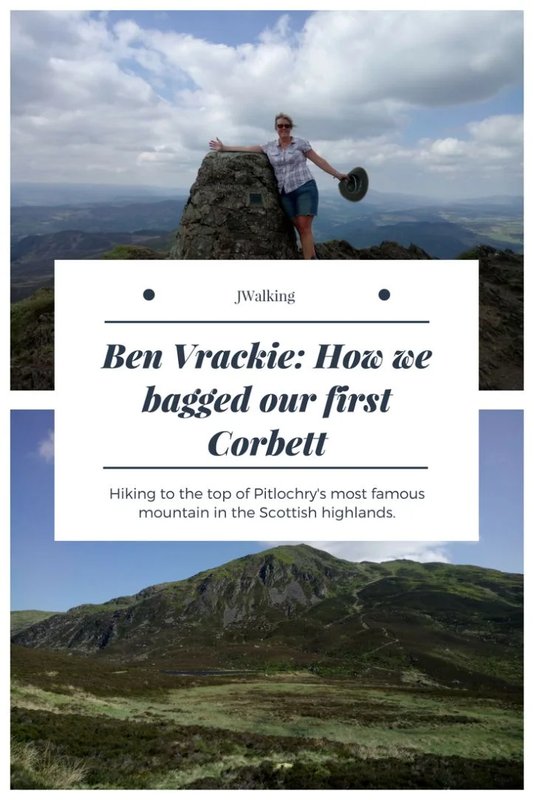 JWalking

Ben Vrackie: How we bagged our first Corbett

Hiking to the top of Pitlochry's most famous mountain in the Scottish highlands.